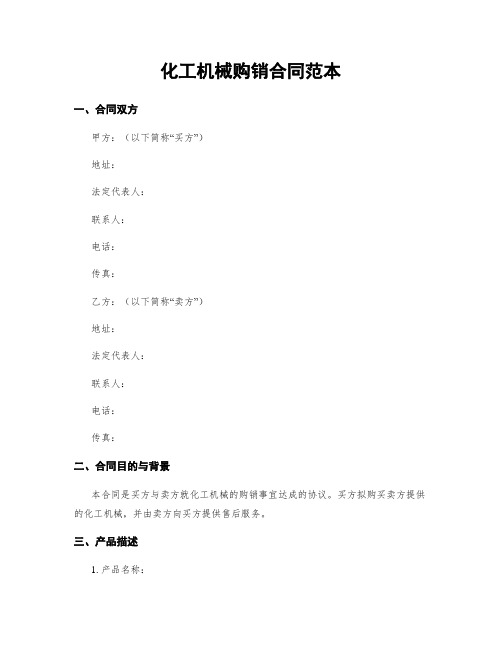 化工机械购销合同范本

一、合同双方

甲方：（以下简称“买方”）

地址：

法定代表人：

联系人：

电话：

传真：

乙方：（以下简称“卖方”）

地址：

法定代表人：

联系人：

电话：

传真：

二、合同目的与背景

本合同是买方与卖方就化工机械的购销事宜达成的协议。买方拟购买卖方提供的化工机械，并由卖方向买方提供售后服务。

三、产品描述

1. 产品名称：